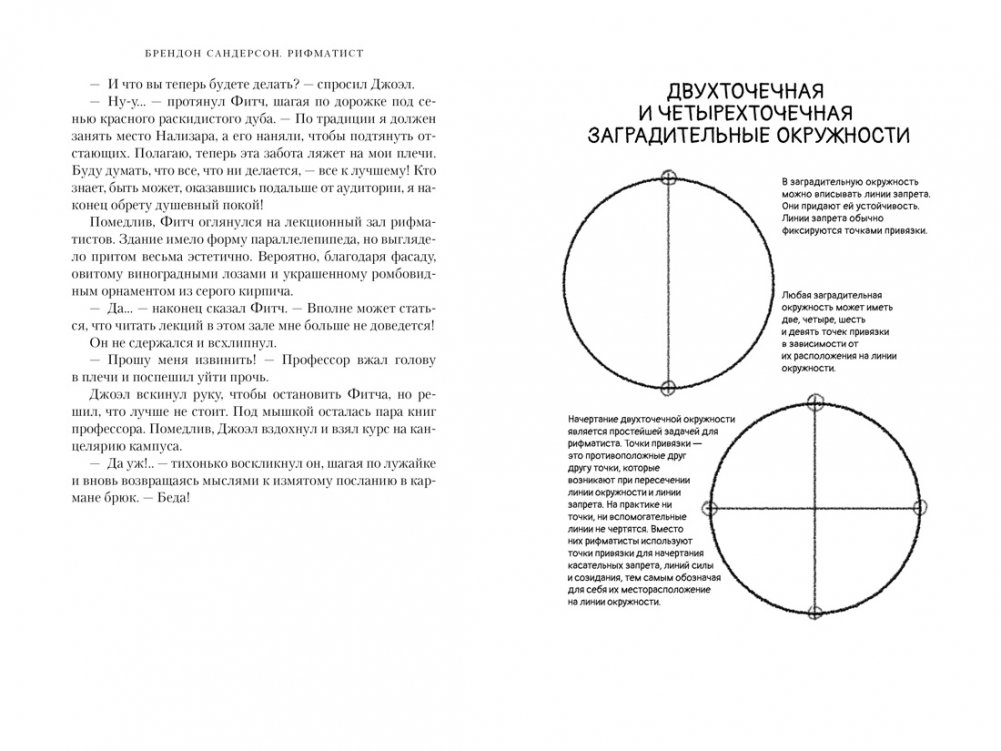 БРЕНДОН САНДЕРСОН. РИФМАТИСТ

— И что вы теперь будете делать? — спросил Джоэл.

— Ну-у... — протянул Фитч, шагая по дорожке под сенью красного раскидистого дуба. — По традиции я должен занять место Нализара, а его наняли, чтобы подтянуть отстающих. Полагаю, теперь эта забота ляжет на мои плечи. Буду думать, что все, что ни делается, — все к лучшему! Кто знает, быть может, оказавшись подальше от аудитории, я наконец обрету душевный покой!

Помедлив, Фитч оглянулся на лекционный зал рифматистов. Здание имело форму параллелепипеда, но выглядело притом весьма эстетично. Вероятно, благодаря фасаду, овитому виноградными лозами и украшенному ромбовидным орнаментом из серого кирпича.

— Да... — наконец сказал Фитч. — Вполне может статься, что читать лекций в этом зале мне больше не доведется!

Он не сдержался и всхлипнул.

— Прошу меня извинить! — Профессор вжал голову в плечи и поспешил уйти прочь.

Джоэл вскинул руку, чтобы остановить Фитча, но решил, что лучше не стоит. Под мышкой осталась пара книг профессора. Помедлив, Джоэл вздохнул и взял курс на канцелярию кампуса.

— Да уж!.. — тихонько воскликнул он, шагая по лужайке и вновь возвращаясь мыслями к измятому посланию в кармане брюк. — Беда!

ДВУХТОЧЕЧНАЯ И ЧЕТЫРЕХТОЧЕЧНАЯ ЗАГРАДИТЕЛЬНЫЕ ОКРУЖНОСТИ

В заградительную окружность можно вписывать линии запрета. Они придают ей устойчивость. Линии запрета обычно фиксируются точками привязки.

Любая заградительная окружность может иметь две, четыре, шесть и девять точек привязки в зависимости от их расположения на линии окружности.

Начертание двухточечной окружности является простейшей задачей для рифматиста. Точки привязки — это противоположные друг другу точки, которые возникают при пересечении линии окружности и линии запрета. На практике ни точки, ни вспомогательные линии не чертятся. Вместо них рифматисты используют точки привязки для начертания касательных запрета, линий силы и созидания, тем самым обозначая для себя их месторасположение на линии окружности.